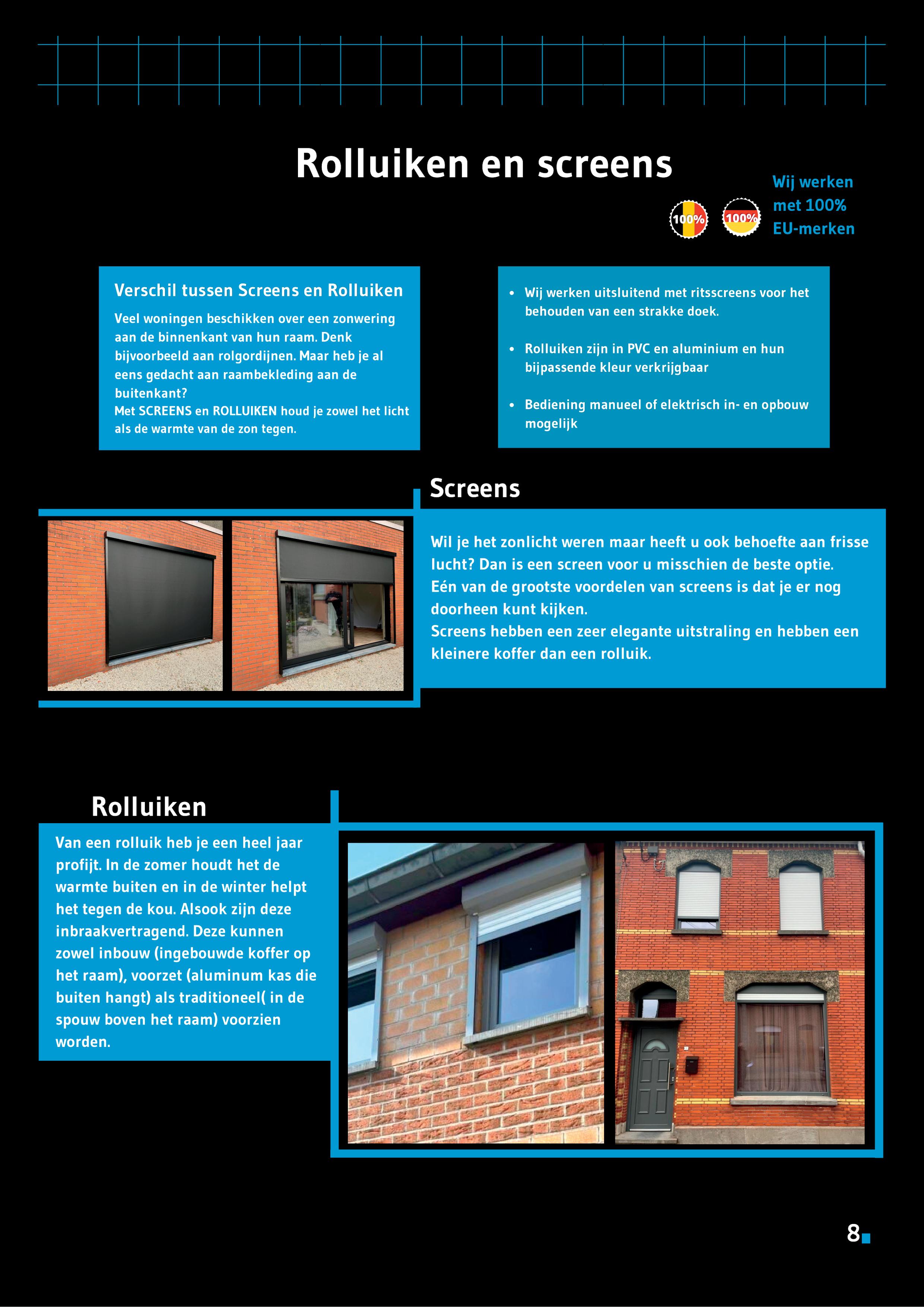 Rolluiken en screens

100%

100%

Wij werken met 100% EU-merken

Verschil tussen Screens en Rolluiken

Veel woningen beschikken over een zonwering aan de binnenkant van hun raam. Denk bijvoorbeeld aan rolgordijnen. Maar heb je al eens gedacht aan raambekleding aan de buitenkant?
Met SCREENS en ROLLUIKEN houd je zowel het licht als de warmte van de zon tegen.

• Wij werken uitsluitend met ritsscreens voor het behouden van een strakke doek.

• Rolluiken zijn in PVC en aluminium en hun bijpassende kleur verkrijgbaar

• Bediening manueel of elektrisch in- en opbouw mogelijk

Screens

Wil je het zonlicht weren maar heeft u ook behoefte aan frisse lucht? Dan is een screen voor u misschien de beste optie.
Eén van de grootste voordelen van screens is dat je er nog doorheen kunt kijken.
Screens hebben een zeer elegante uitstraling en hebben een kleinere koffer dan een rolluik.

Rolluiken

Van een rolluik heb je een heel jaar profijt. In de zomer houdt het de warmte buiten en in de winter helpt het tegen de kou. Alsook zijn deze inbraakvertragend. Deze kunnen zowel inbouw (ingebouwde koffer op het raam), voorzet (aluminum kas die buiten hangt) als traditioneel( in de spouw boven het raam) voorzien worden.

8